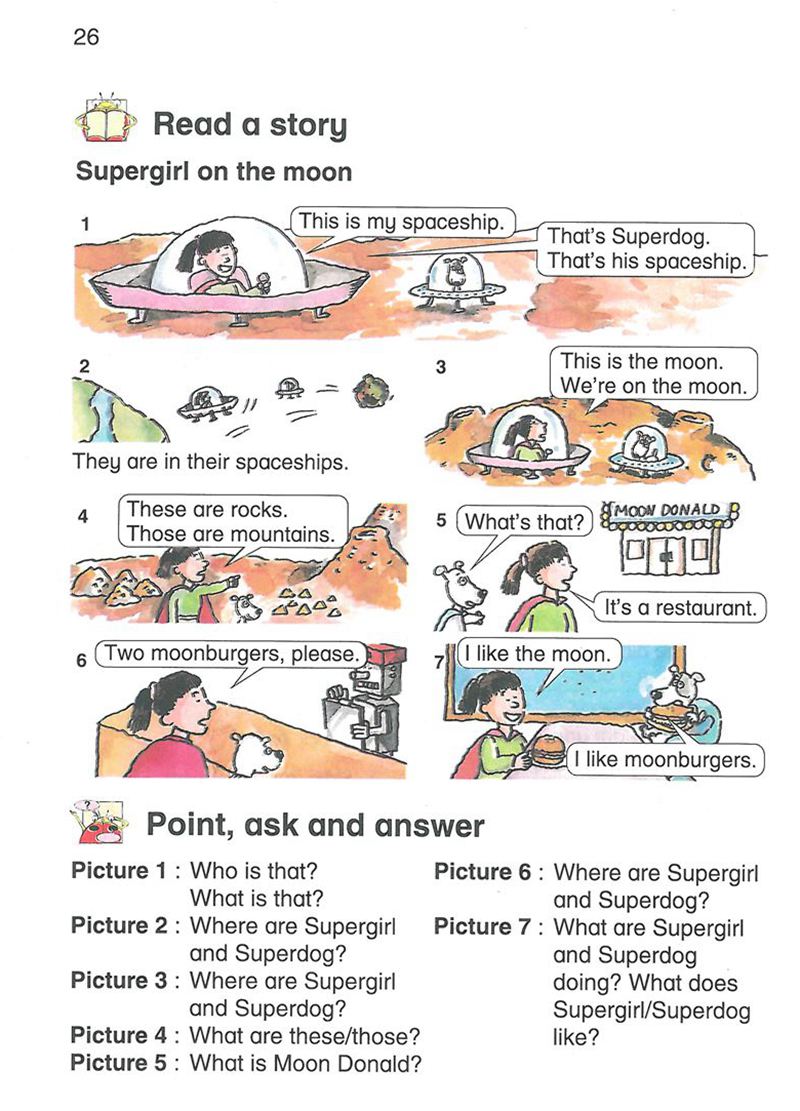 26

Read a story

Supergirl on the moon

1
This is my spaceship.
That's Superdog. That's his spaceship.

2
They are in their spaceships.

3
This is the moon. We're on the moon.

4
These are rocks. Those are mountains.

5
What's that?
MOON DONALD
It's a restaurant.

6
Two moonburgers, please.

7
I like the moon.
I like moonburgers.

Point, ask and answer

Picture 1 : Who is that? What is that?
Picture 2 : Where are Supergirl and Superdog?
Picture 3 : Where are Supergirl and Superdog?
Picture 4 : What are these/those?
Picture 5 : What is Moon Donald?

Picture 6 : Where are Supergirl and Superdog?
Picture 7 : What are Supergirl and Superdog doing? What does Supergirl/Superdog like?